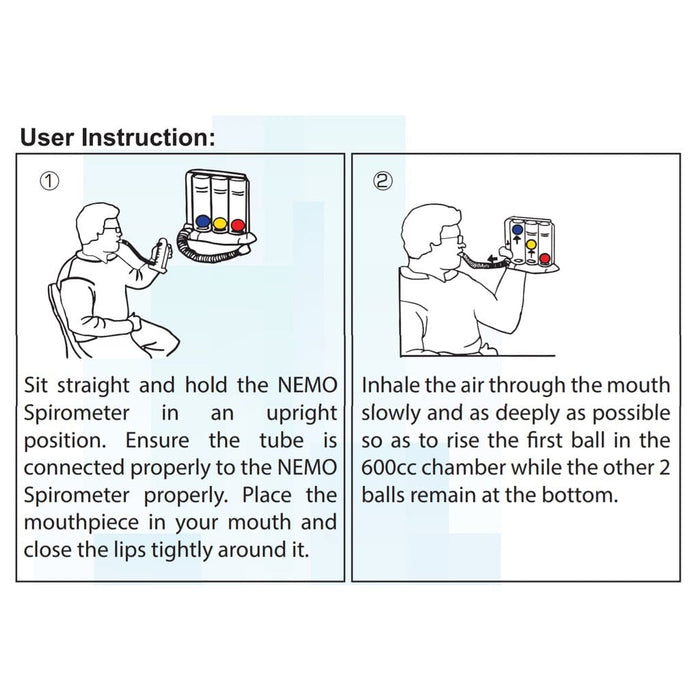 User Instruction:

①

Sit straight and hold the NEMO Spirometer in an upright position. Ensure the tube is connected properly to the NEMO Spirometer properly. Place the mouthpiece in your mouth and close the lips tightly around it.

②

Inhale the air through the mouth slowly and as deeply as possible so as to rise the first ball in the 600cc chamber while the other 2 balls remain at the bottom.